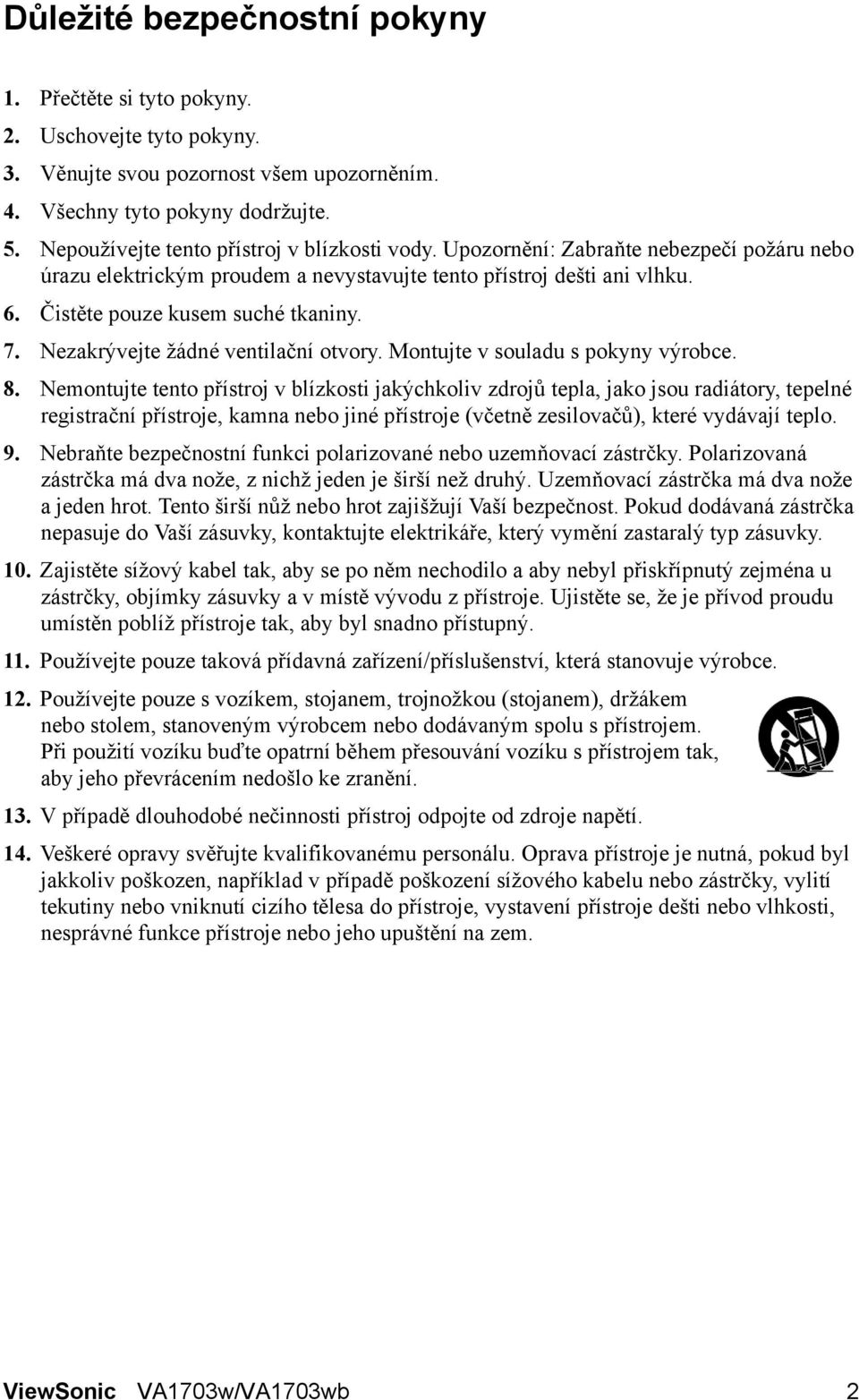 Důležité bezpečnostní pokyny

1. Přečtěte si tyto pokyny.

2. Uschovejte tyto pokyny.

3. Věnujte svou pozornost všem upozorněním.

4. Všechny tyto pokyny dodržujte.

5. Nepoužívejte tento přístroj v blízkosti vody. Upozornění: Zabraňte nebezpečí požáru nebo úrazu elektrickým proudem a nevystavujte tento přístroj dešti ani vlhku.

6. Čistěte pouze kusem suché tkaniny.

7. Nezakrývejte žádné ventilační otvory. Montujte v souladu s pokyny výrobce.

8. Nemontujte tento přístroj v blízkosti jakýchkoliv zdrojů tepla, jako jsou radiátory, tepelné registrační přístroje, kamna nebo jiné přístroje (včetně zesilovačů), které vydávají teplo.

9. Nebraňte bezpečnostní funkci polarizované nebo uzemňovací zástrčky. Polarizovaná zástrčka má dva nože, z nichž jeden je širší než druhý. Uzemňovací zástrčka má dva nože a jeden hrot. Tento širší nůž nebo hrot zajišžují Vaší bezpečnost. Pokud dodávaná zástrčka nepasuje do Vaší zásuvky, kontaktujte elektrikáře, který vymění zastaralý typ zásuvky.

10. Zajistěte sížový kabel tak, aby se po něm nechodilo a aby nebyl přiskřípnutý zejména u zástrčky, objímky zásuvky a v místě vývodu z přístroje. Ujistěte se, že je přívod proudu umístěn poblíž přístroje tak, aby byl snadno přístupný.

11. Používejte pouze taková přídavná zařízení/příslušenství, která stanovuje výrobce.

12. Používejte pouze s vozíkem, stojanem, trojnožkou (stojanem), držákem nebo stolem, stanoveným výrobcem nebo dodávaným spolu s přístrojem. Při použití vozíku buďte opatrní během přesouvání vozíku s přístrojem tak, aby jeho převrácením nedošlo ke zranění.

13. V případě dlouhodobé nečinnosti přístroj odpojte od zdroje napětí.

14. Veškeré opravy svěřujte kvalifikovanému personálu. Oprava přístroje je nutná, pokud byl jakkoliv poškozen, například v případě poškození sížového kabelu nebo zástrčky, vylití tekutiny nebo vniknutí cizího tělesa do přístroje, vystavení přístroje dešti nebo vlhkosti, nesprávné funkce přístroje nebo jeho upuštění na zem.

ViewSonic VA1703w/VA1703wb 2